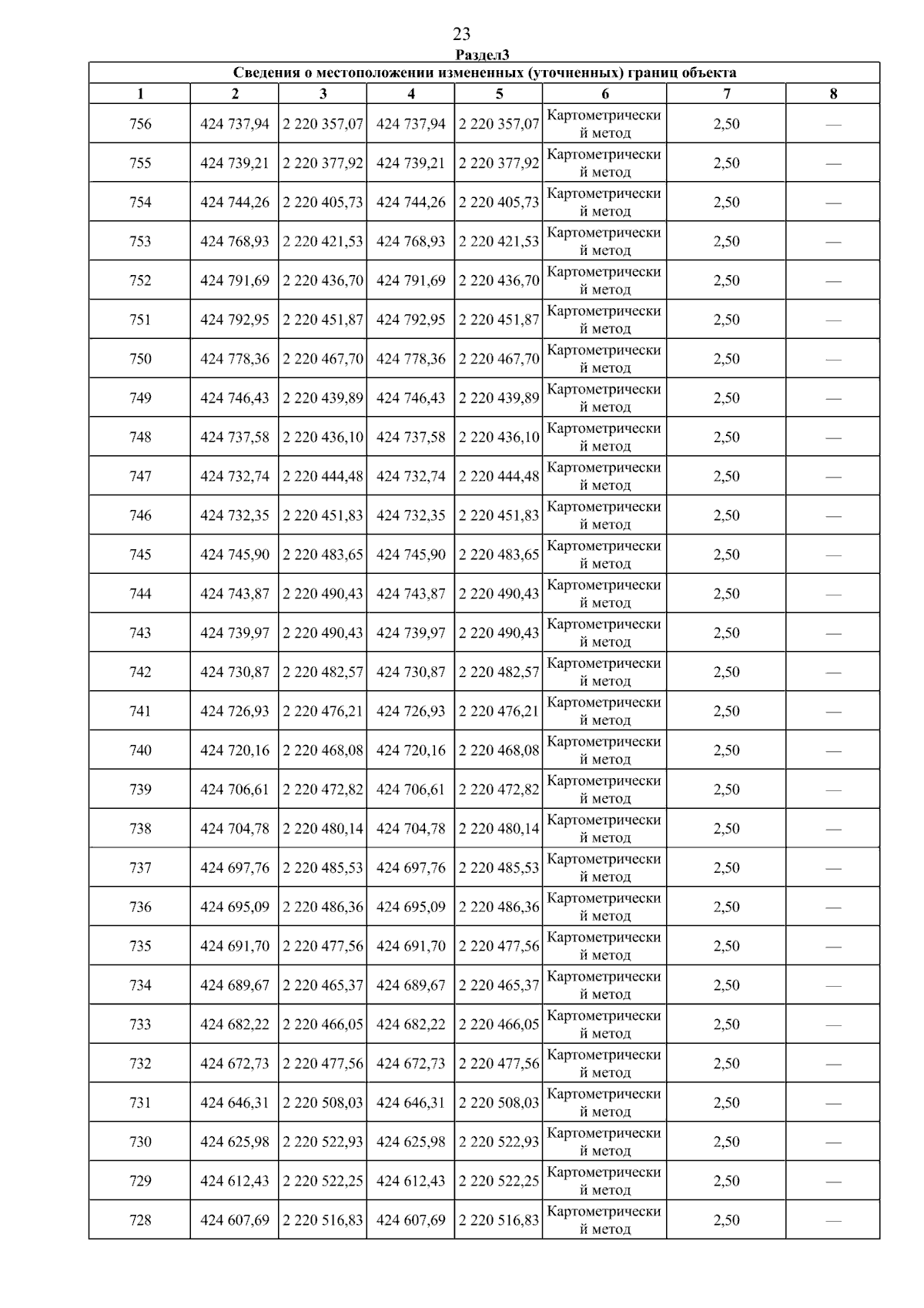 23

Раздел3

Сведения о местоположении измененных (уточненных) границ объекта

| 1 | 2 | 3 | 4 | 5 | 6 | 7 | 8 |
|---|---|---|---|---|---|---|---|
| 756 | 424 737,94 | 2 220 357,07 | 424 737,94 | 2 220 357,07 | Картометрический метод | 2,50 | — |
| 755 | 424 739,21 | 2 220 377,92 | 424 739,21 | 2 220 377,92 | Картометрический метод | 2,50 | — |
| 754 | 424 744,26 | 2 220 405,73 | 424 744,26 | 2 220 405,73 | Картометрический метод | 2,50 | — |
| 753 | 424 768,93 | 2 220 421,53 | 424 768,93 | 2 220 421,53 | Картометрический метод | 2,50 | — |
| 752 | 424 791,69 | 2 220 436,70 | 424 791,69 | 2 220 436,70 | Картометрический метод | 2,50 | — |
| 751 | 424 792,95 | 2 220 451,87 | 424 792,95 | 2 220 451,87 | Картометрический метод | 2,50 | — |
| 750 | 424 778,36 | 2 220 467,70 | 424 778,36 | 2 220 467,70 | Картометрический метод | 2,50 | — |
| 749 | 424 746,43 | 2 220 439,89 | 424 746,43 | 2 220 439,89 | Картометрический метод | 2,50 | — |
| 748 | 424 737,58 | 2 220 436,10 | 424 737,58 | 2 220 436,10 | Картометрический метод | 2,50 | — |
| 747 | 424 732,74 | 2 220 444,48 | 424 732,74 | 2 220 444,48 | Картометрический метод | 2,50 | — |
| 746 | 424 732,35 | 2 220 451,83 | 424 732,35 | 2 220 451,83 | Картометрический метод | 2,50 | — |
| 745 | 424 745,90 | 2 220 483,65 | 424 745,90 | 2 220 483,65 | Картометрический метод | 2,50 | — |
| 744 | 424 743,87 | 2 220 490,43 | 424 743,87 | 2 220 490,43 | Картометрический метод | 2,50 | — |
| 743 | 424 739,97 | 2 220 490,43 | 424 739,97 | 2 220 490,43 | Картометрический метод | 2,50 | — |
| 742 | 424 730,87 | 2 220 482,57 | 424 730,87 | 2 220 482,57 | Картометрический метод | 2,50 | — |
| 741 | 424 726,93 | 2 220 476,21 | 424 726,93 | 2 220 476,21 | Картометрический метод | 2,50 | — |
| 740 | 424 720,16 | 2 220 468,08 | 424 720,16 | 2 220 468,08 | Картометрический метод | 2,50 | — |
| 739 | 424 706,61 | 2 220 472,82 | 424 706,61 | 2 220 472,82 | Картометрический метод | 2,50 | — |
| 738 | 424 704,78 | 2 220 480,14 | 424 704,78 | 2 220 480,14 | Картометрический метод | 2,50 | — |
| 737 | 424 697,76 | 2 220 485,53 | 424 697,76 | 2 220 485,53 | Картометрический метод | 2,50 | — |
| 736 | 424 695,09 | 2 220 486,36 | 424 695,09 | 2 220 486,36 | Картометрический метод | 2,50 | — |
| 735 | 424 691,70 | 2 220 477,56 | 424 691,70 | 2 220 477,56 | Картометрический метод | 2,50 | — |
| 734 | 424 689,67 | 2 220 465,37 | 424 689,67 | 2 220 465,37 | Картометрический метод | 2,50 | — |
| 733 | 424 682,22 | 2 220 466,05 | 424 682,22 | 2 220 466,05 | Картометрический метод | 2,50 | — |
| 732 | 424 672,73 | 2 220 477,56 | 424 672,73 | 2 220 477,56 | Картометрический метод | 2,50 | — |
| 731 | 424 646,31 | 2 220 508,03 | 424 646,31 | 2 220 508,03 | Картометрический метод | 2,50 | — |
| 730 | 424 625,98 | 2 220 522,93 | 424 625,98 | 2 220 522,93 | Картометрический метод | 2,50 | — |
| 729 | 424 612,43 | 2 220 522,25 | 424 612,43 | 2 220 522,25 | Картометрический метод | 2,50 | — |
| 728 | 424 607,69 | 2 220 516,83 | 424 607,69 | 2 220 516,83 | Картометрический метод | 2,50 | — |